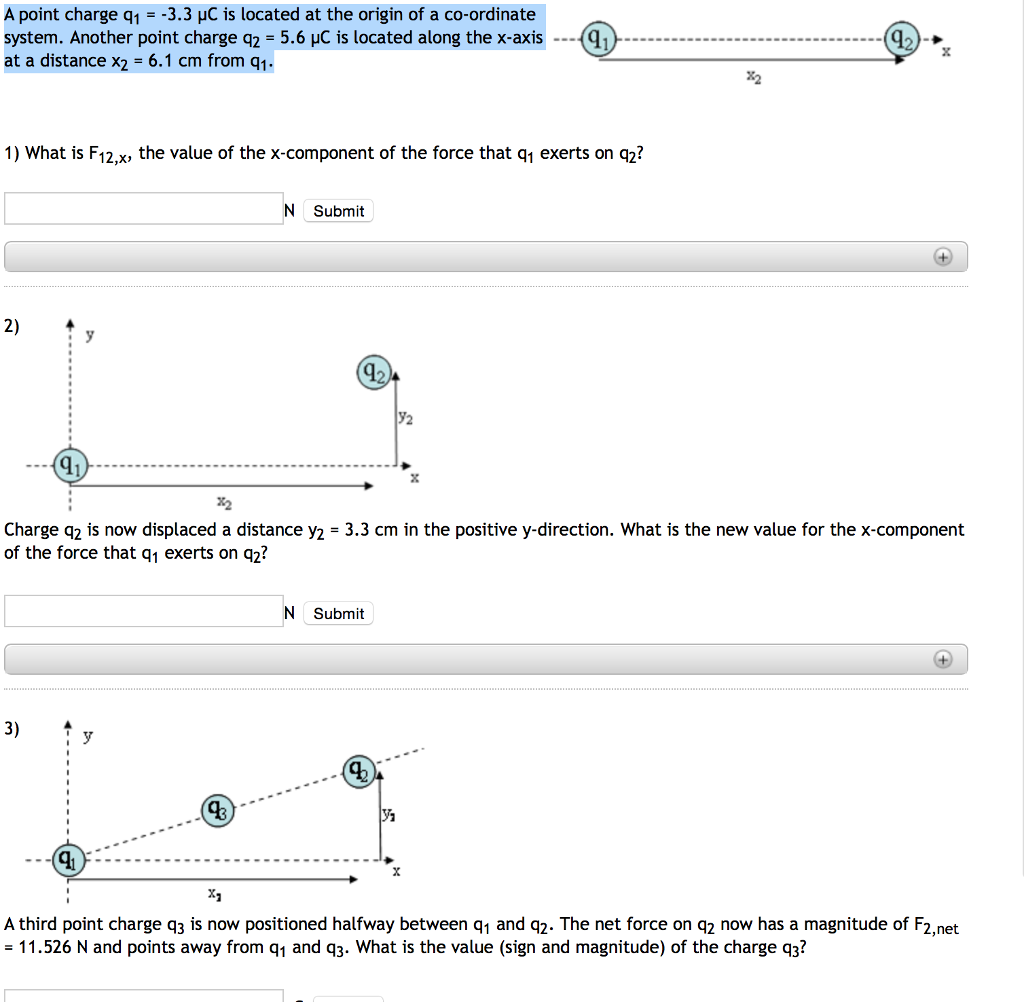 A point charge $q_1$ = -3.3 μC is located at the origin of a co-ordinate system. Another point charge $q_2$ = 5.6 μC is located along the x-axis at a distance $x_2$ = 6.1 cm from $q_1$.

$q_1$ $q_2$ x
$x_2$

1) What is $F_{12,x}$, the value of the x-component of the force that $q_1$ exerts on $q_2$?

N Submit

2) y
$q_2$
$y_2$
$q_1$ x
$x_2$

Charge $q_2$ is now displaced a distance $y_2$ = 3.3 cm in the positive y-direction. What is the new value for the x-component of the force that $q_1$ exerts on $q_2$?

N Submit

3) y
$q_2$
$q_3$ $y_2$
$q_1$ x
$x_2$

A third point charge $q_3$ is now positioned halfway between $q_1$ and $q_2$. The net force on $q_2$ now has a magnitude of $F_{2,net}$ = 11.526 N and points away from $q_1$ and $q_3$. What is the value (sign and magnitude) of the charge $q_3$?